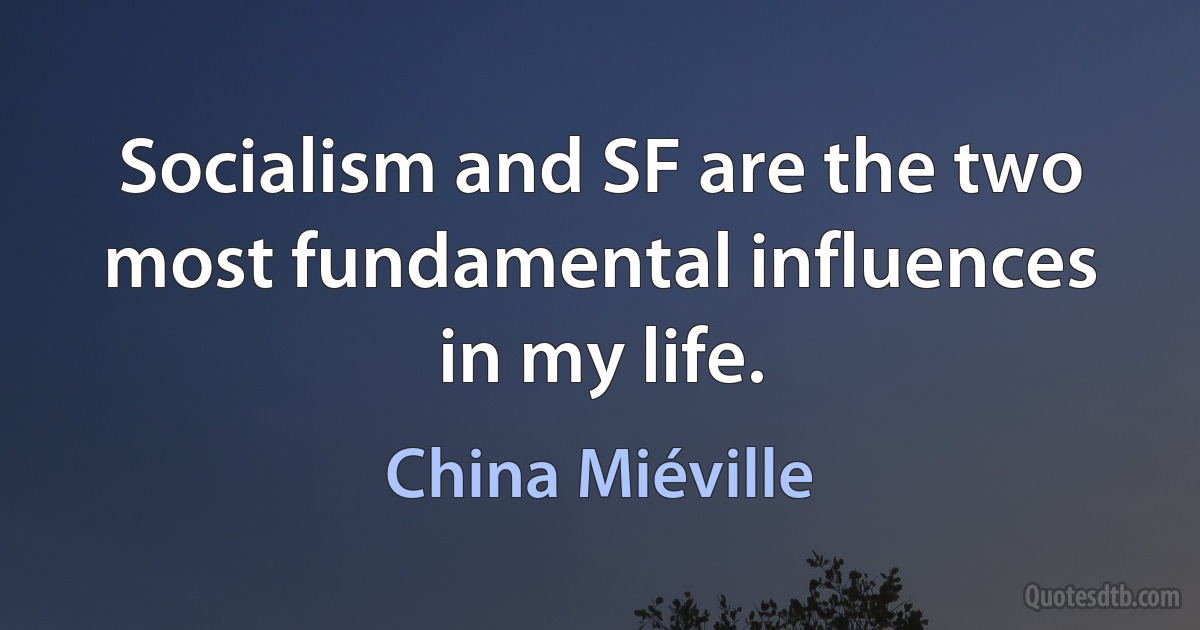 Socialism and SF are the two most fundamental influences in my life.

China Miéville

Quotesdtb.com